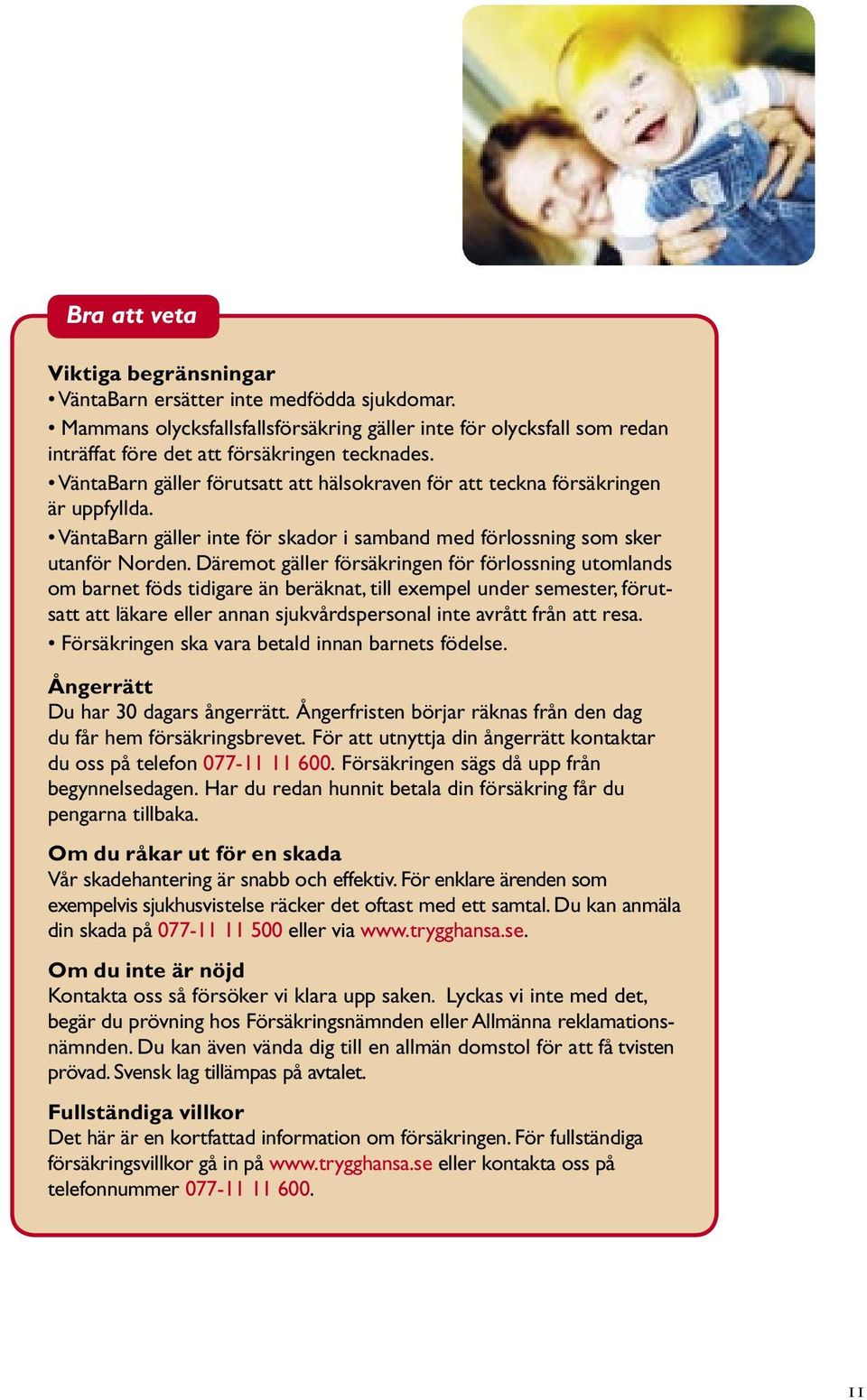 Bra att veta

Viktiga begränsningar
• VäntaBarn ersätter inte medfödda sjukdomar.
• Mammans olycksfallsfallsförsäkring gäller inte för olycksfall som redan inträffat före det att försäkringen tecknades.
• VäntaBarn gäller förutsatt att hälsokraven för att teckna försäkringen är uppfyllda.
• VäntaBarn gäller inte för skador i samband med förlossning som sker utanför Norden. Däremot gäller försäkringen för förlossning utomlands om barnet föds tidigare än beräknat, till exempel under semester, förutsatt att läkare eller annan sjukvårdspersonal inte avrått från att resa.
• Försäkringen ska vara betald innan barnets födelse.

Ångerrätt
Du har 30 dagars ångerrätt. Ångerfristen börjar räknas från den dag du får hem försäkringsbrevet. För att utnyttja din ångerrätt kontaktar du oss på telefon 077-11 11 600. Försäkringen sägs då upp från begynnelsedagen. Har du redan hunnit betala din försäkring får du pengarna tillbaka.

Om du råkar ut för en skada
Vår skadehantering är snabb och effektiv. För enklare ärenden som exempelvis sjukhusvistelse räcker det oftast med ett samtal. Du kan anmäla din skada på 077-11 11 500 eller via www.trygghansa.se.

Om du inte är nöjd
Kontakta oss så försöker vi klara upp saken. Lyckas vi inte med det, begär du prövning hos Försäkringsnämnden eller Allmänna reklamationsnämnden. Du kan även vända dig till en allmän domstol för att få tvisten prövad. Svensk lag tillämpas på avtalet.

Fullständiga villkor
Det här är en kortfattad information om försäkringen. För fullständiga försäkringsvillkor gå in på www.trygghansa.se eller kontakta oss på telefonnummer 077-11 11 600.

11